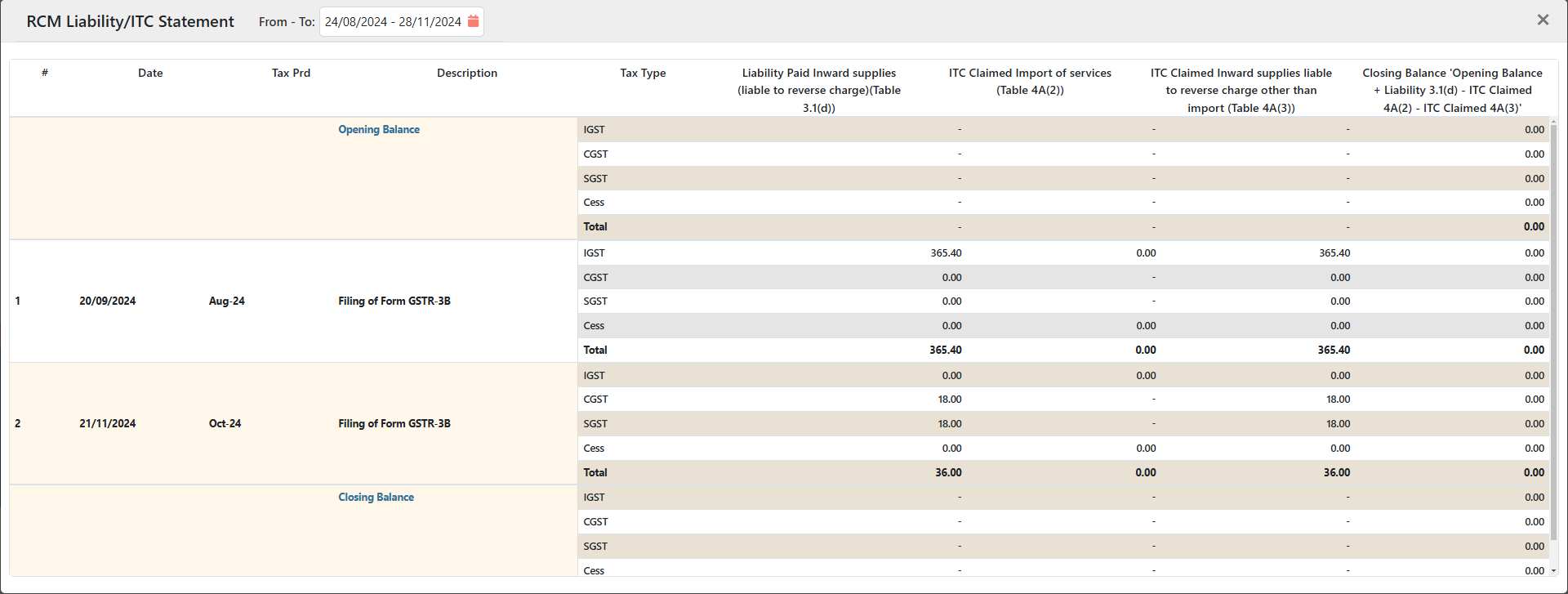 RCM Liability/ITC Statement From - To: 24/08/2024 - 28/11/2024

×

| # | Date | Tax Prd | Description | Tax Type | Liability Paid Inward supplies (liable to reverse charge)(Table 3.1(d)) | ITC Claimed Import of services (Table 4A(2)) | ITC Claimed Inward supplies liable to reverse charge other than import (Table 4A(3)) | Closing Balance 'Opening Balance + Liability 3.1(d) - ITC Claimed 4A(2) - ITC Claimed 4A(3)' |
|---|---|---|---|---|---|---|---|---|
| | | | Opening Balance | IGST | - | - | - | 0.00 |
| | | | | CGST | - | - | - | 0.00 |
| | | | | SGST | - | - | - | 0.00 |
| | | | | Cess | - | - | - | 0.00 |
| | | | | Total | - | - | - | 0.00 |
| 1 | 20/09/2024 | Aug-24 | Filing of Form GSTR-3B | IGST | 365.40 | 0.00 | 365.40 | 0.00 |
| | | | | CGST | 0.00 | - | 0.00 | 0.00 |
| | | | | SGST | 0.00 | - | 0.00 | 0.00 |
| | | | | Cess | 0.00 | 0.00 | 0.00 | 0.00 |
| | | | | Total | 365.40 | 0.00 | 365.40 | 0.00 |
| 2 | 21/11/2024 | Oct-24 | Filing of Form GSTR-3B | IGST | 0.00 | 0.00 | 0.00 | 0.00 |
| | | | | CGST | 18.00 | - | 18.00 | 0.00 |
| | | | | SGST | 18.00 | - | 18.00 | 0.00 |
| | | | | Cess | 0.00 | 0.00 | 0.00 | 0.00 |
| | | | | Total | 36.00 | 0.00 | 36.00 | 0.00 |
| | | | Closing Balance | IGST | - | - | - | 0.00 |
| | | | | CGST | - | - | - | 0.00 |
| | | | | SGST | - | - | - | 0.00 |
| | | | | Cess | - | - | - | 0.00 |